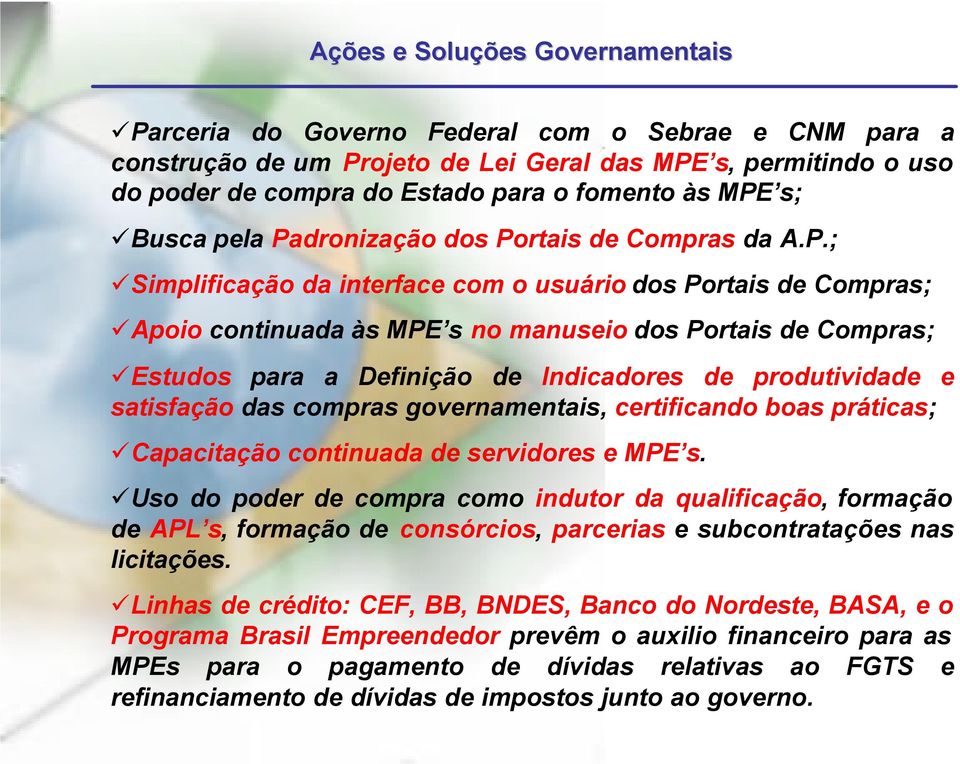 Ações e Soluções Governamentais

✓Parceria do Governo Federal com o Sebrae e CNM para a construção de um Projeto de Lei Geral das MPE's, permitindo o uso do poder de compra do Estado para o fomento às MPE's;

✓Busca pela Padronização dos Portais de Compras da A.P.;

✓Simplificação da interface com o usuário dos Portais de Compras;

✓Apoio continuada às MPE's no manuseio dos Portais de Compras;

✓Estudos para a Definição de Indicadores de produtividade e satisfação das compras governamentais, certificando boas práticas;

✓Capacitação continuada de servidores e MPE's.

✓Uso do poder de compra como indutor da qualificação, formação de APL's, formação de consórcios, parcerias e subcontratações nas licitações.

✓Linhas de crédito: CEF, BB, BNDES, Banco do Nordeste, BASA, e o Programa Brasil Empreendedor prevêm o auxilio financeiro para as MPEs para o pagamento de dívidas relativas ao FGTS e refinanciamento de dívidas de impostos junto ao governo.